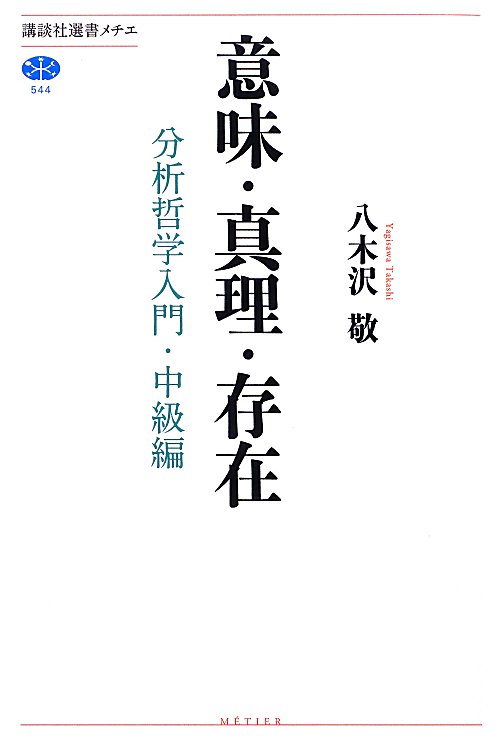 講談社選書メチエ

544

意味・真理・存在

分析哲学入門・中級編

八木沢 敬

Yagisawa Takashi

MÉTIER